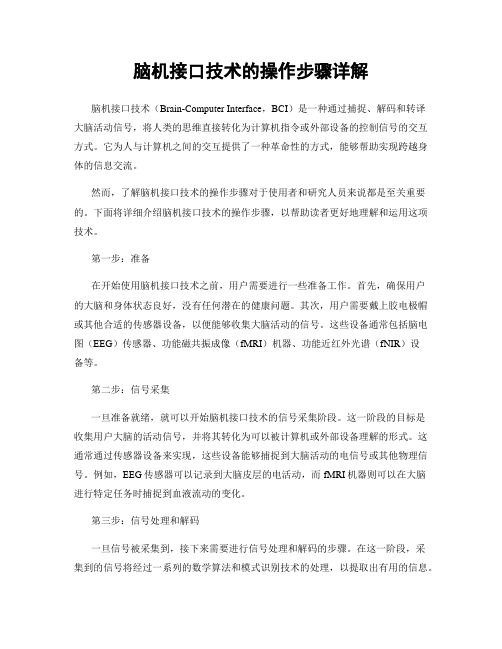 脑机接口技术的操作步骤详解

脑机接口技术（Brain-Computer Interface，BCI）是一种通过捕捉、解码和转译大脑活动信号，将人类的思维直接转化为计算机指令或外部设备的控制信号的交互方式。它为人与计算机之间的交互提供了一种革命性的方式，能够帮助实现跨越身体的信息交流。

然而，了解脑机接口技术的操作步骤对于使用者和研究人员来说都是至关重要的。下面将详细介绍脑机接口技术的操作步骤，以帮助读者更好地理解和运用这项技术。

第一步：准备

在开始使用脑机接口技术之前，用户需要进行一些准备工作。首先，确保用户的大脑和身体状态良好，没有任何潜在的健康问题。其次，用户需要戴上胶电极帽或其他合适的传感器设备，以便能够收集大脑活动的信号。这些设备通常包括脑电图（EEG）传感器、功能磁共振成像（fMRI）机器、功能近红外光谱（fNIR）设备等。

第二步：信号采集

一旦准备就绪，就可以开始脑机接口技术的信号采集阶段。这一阶段的目标是收集用户大脑的活动信号，并将其转化为可以被计算机或外部设备理解的形式。这通常通过传感器设备来实现，这些设备能够捕捉到大脑活动的电信号或其他物理信号。例如，EEG传感器可以记录到大脑皮层的电活动，而fMRI机器则可以在大脑进行特定任务时捕捉到血液流动的变化。

第三步：信号处理和解码

一旦信号被采集到，接下来需要进行信号处理和解码的步骤。在这一阶段，采集到的信号将经过一系列的数学算法和模式识别技术的处理，以提取出有用的信息。